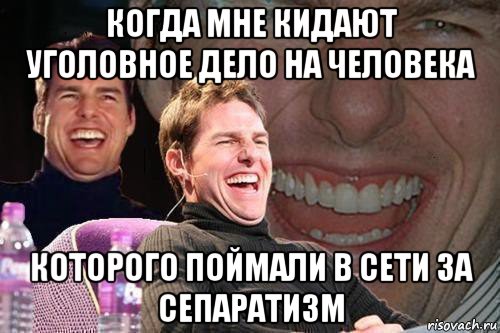 КОГДА МНЕ КИДАЮТ УГОЛОВНОЕ ДЕЛО НА ЧЕЛОВЕКА

КОТОРОГО ПОЙМАЛИ В СЕТИ ЗА СЕПАРАТИЗМ

risovach.ru